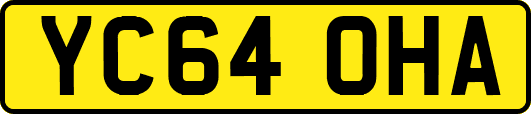 YC64 OHA